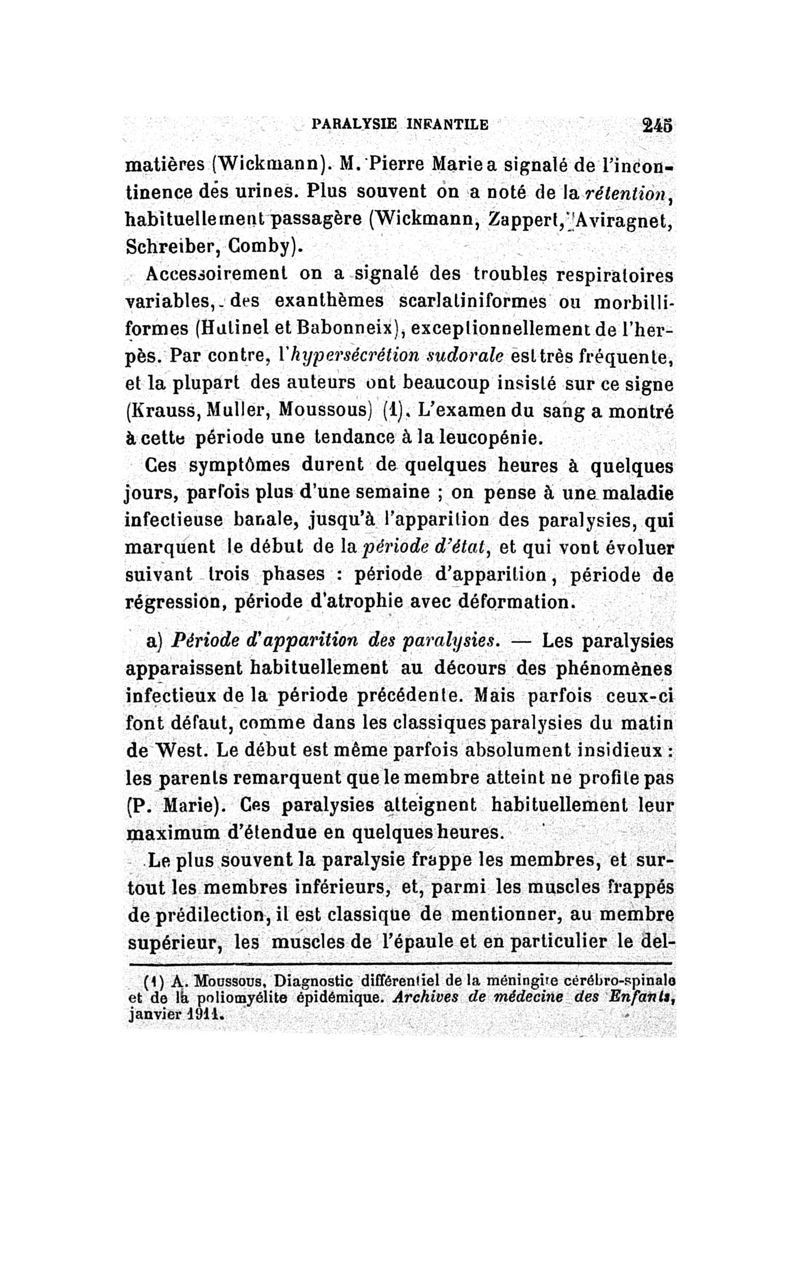 PARALYSIE INFANTILE 245

matières (Wickmann). M. Pierre Marie a signalé de l'incontinence des urines. Plus souvent on a noté de la rétention, habituellement passagère (Wickmann, Zappert, Aviragnet, Schreiber, Comby).

Accessoirement on a signalé des troubles respiratoires variables, des exanthèmes scarlatiniformes ou morbilliformes (Hutinel et Babonneix), exceptionnellement de l'herpès. Par contre, l'hypersécrétion sudorale est très fréquente, et la plupart des auteurs ont beaucoup insisté sur ce signe (Krauss, Muller, Moussous) (1). L'examen du sang a montré à cette période une tendance à la leucopénie.

Ces symptômes durent de quelques heures à quelques jours, parfois plus d'une semaine ; on pense à une maladie infectieuse banale, jusqu'à l'apparition des paralysies, qui marquent le début de la période d'état, et qui vont évoluer suivant trois phases : période d'apparition, période de régression, période d'atrophie avec déformation.

a) Période d'apparition des paralysies. — Les paralysies apparaissent habituellement au décours des phénomènes infectieux de la période précédente. Mais parfois ceux-ci font défaut, comme dans les classiques paralysies du matin de West. Le début est même parfois absolument insidieux : les parents remarquent que le membre atteint ne profite pas (P. Marie). Ces paralysies atteignent habituellement leur maximum d'étendue en quelques heures.

Le plus souvent la paralysie frappe les membres, et surtout les membres inférieurs, et, parmi les muscles frappés de prédilection, il est classique de mentionner, au membre supérieur, les muscles de l'épaule et en particulier le del-

(1) A. Moussous, Diagnostic différentiel de la méningite cérébro-spinale et de la poliomyélite épidémique. Archives de médecine des Enfants, janvier 1911.